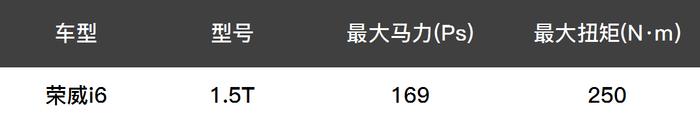 | 车型 | 型号 | 最大马力(Ps) | 最大扭矩(N·m) |
|---|---|---|---|
| 荣威i6 | 1.5T | 169 | 250 |